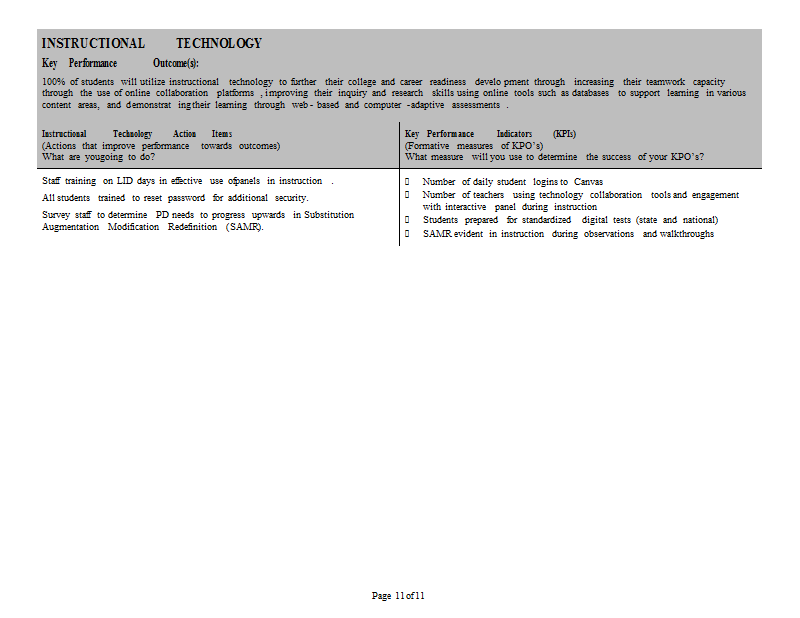 INSTRUCTIONAL TECHNOLOGY

Key Performance Outcome(s):

100% of students will utilize instructional technology to further their college and career readiness develo pment through increasing their teamwork capacity through the use of online collaboration platforms , improving their inquiry and research skills using online tools such as databases to support learning in various content areas, and demonstrat ing their learning through web - based and computer -adaptive assessments .

| Instructional Technology Action Items (Actions that improve performance towards outcomes) What are yougoing to do? | Key Performance Indicators (KPIs) (Formative measures of KPO's) What measure will you use to determine the success of your KPO's? |
|---|---|
| Staff training on LID days in effective use ofpanels in instruction . All students trained to reset password for additional security. Survey staff to determine PD needs to progress upwards in Substitution Augmentation Modification Redefinition (SAMR). | Number of daily student logins to Canvas Number of teachers using technology collaboration tools and engagement with interactive panel during instruction Students prepared for standardized digital tests (state and national) SAMR evident in instruction during observations and walkthroughs |

Page 11 of 11